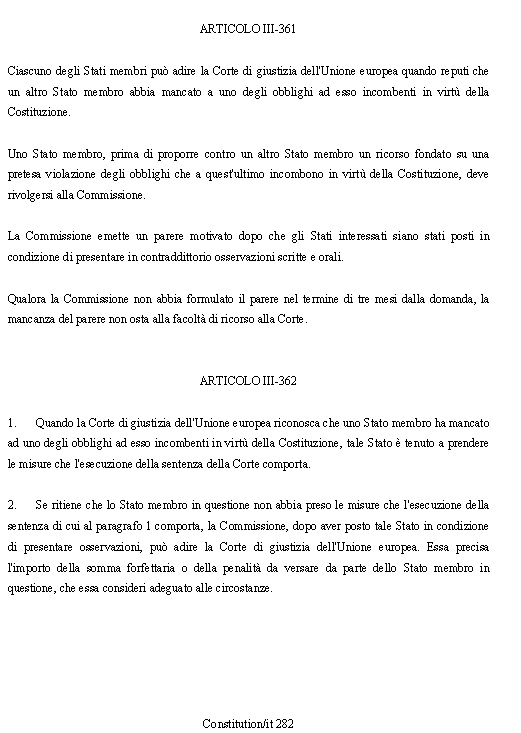 ARTICOLO III-361

Ciascuno degli Stati membri può adire la Corte di giustizia dell'Unione europea quando reputi che un altro Stato membro abbia mancato a uno degli obblighi ad esso incombenti in virtù della Costituzione.

Uno Stato membro, prima di proporre contro un altro Stato membro un ricorso fondato su una pretesa violazione degli obblighi che a quest'ultimo incombono in virtù della Costituzione, deve rivolgersi alla Commissione.

La Commissione emette un parere motivato dopo che gli Stati interessati siano stati posti in condizione di presentare in contraddittorio osservazioni scritte e orali.

Qualora la Commissione non abbia formulato il parere nel termine di tre mesi dalla domanda, la mancanza del parere non osta alla facoltà di ricorso alla Corte.

ARTICOLO III-362

1. Quando la Corte di giustizia dell'Unione europea riconosca che uno Stato membro ha mancato ad uno degli obblighi ad esso incombenti in virtù della Costituzione, tale Stato è tenuto a prendere le misure che l'esecuzione della sentenza della Corte comporta.

2. Se ritiene che lo Stato membro in questione non abbia preso le misure che l'esecuzione della sentenza di cui al paragrafo 1 comporta, la Commissione, dopo aver posto tale Stato in condizione di presentare osservazioni, può adire la Corte di giustizia dell'Unione europea. Essa precisa l'importo della somma forfettaria o della penalità da versare da parte dello Stato membro in questione, che essa consideri adeguato alle circostanze.

Constitution/it 282